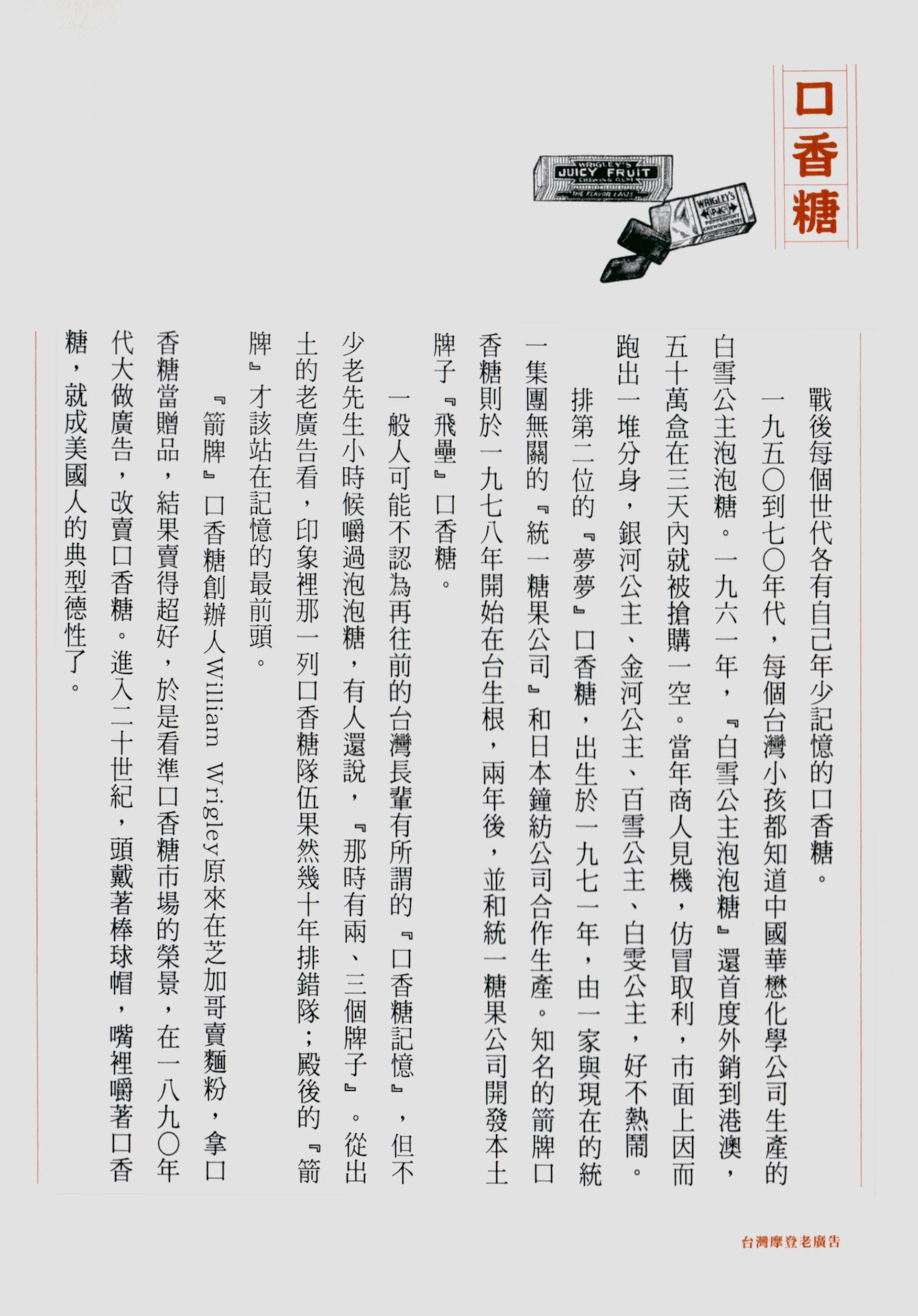 口香糖

WRIGLEY'S JUICY FRUIT CHEWING GUM THE FLAVOR LASTS

WRIGLEY'S P.K. PEPPERMINT CHEWING SWEET

戰後每個世代各有自己年少記憶的口香糖。

一九五〇到七〇年代，每個台灣小孩都知道中國華懋化學公司生產的白雪公主泡泡糖。一九六一年，『白雪公主泡泡糖』還首度外銷到港澳，五十萬盒在三天內就被搶購一空。當年商人見機，仿冒取利，市面上因而跑出一堆分身，銀河公主、金河公主、百雪公主、白雯公主，好不熱鬧。

排第二位的『夢夢』口香糖，出生於一九七一年，由一家與現在的統一集團無關的『統一糖果公司』和日本鐘紡公司合作生產。知名的箭牌口香糖則於一九七八年開始在台生根，兩年後，並和統一糖果公司開發本土牌子『飛壘』口香糖。

一般人可能不認為再往前的台灣長輩有所謂的『口香糖記憶』，但不少老先生小時候嚼過泡泡糖，有人還說，『那時有兩、三個牌子』。從出土的老廣告看，印象裡那一列口香糖隊伍果然幾十年排錯隊；殿後的『箭牌』才該站在記憶的最前頭。

『箭牌』口香糖創辦人William Wrigley原來在芝加哥賣麵粉，拿口香糖當贈品，結果賣得超好，於是看準口香糖市場的榮景，在一八九〇年代大做廣告，改賣口香糖。進入二十世紀，頭戴著棒球帽，嘴裡嚼著口香糖，就成美國人的典型德性了。

台灣摩登老廣告